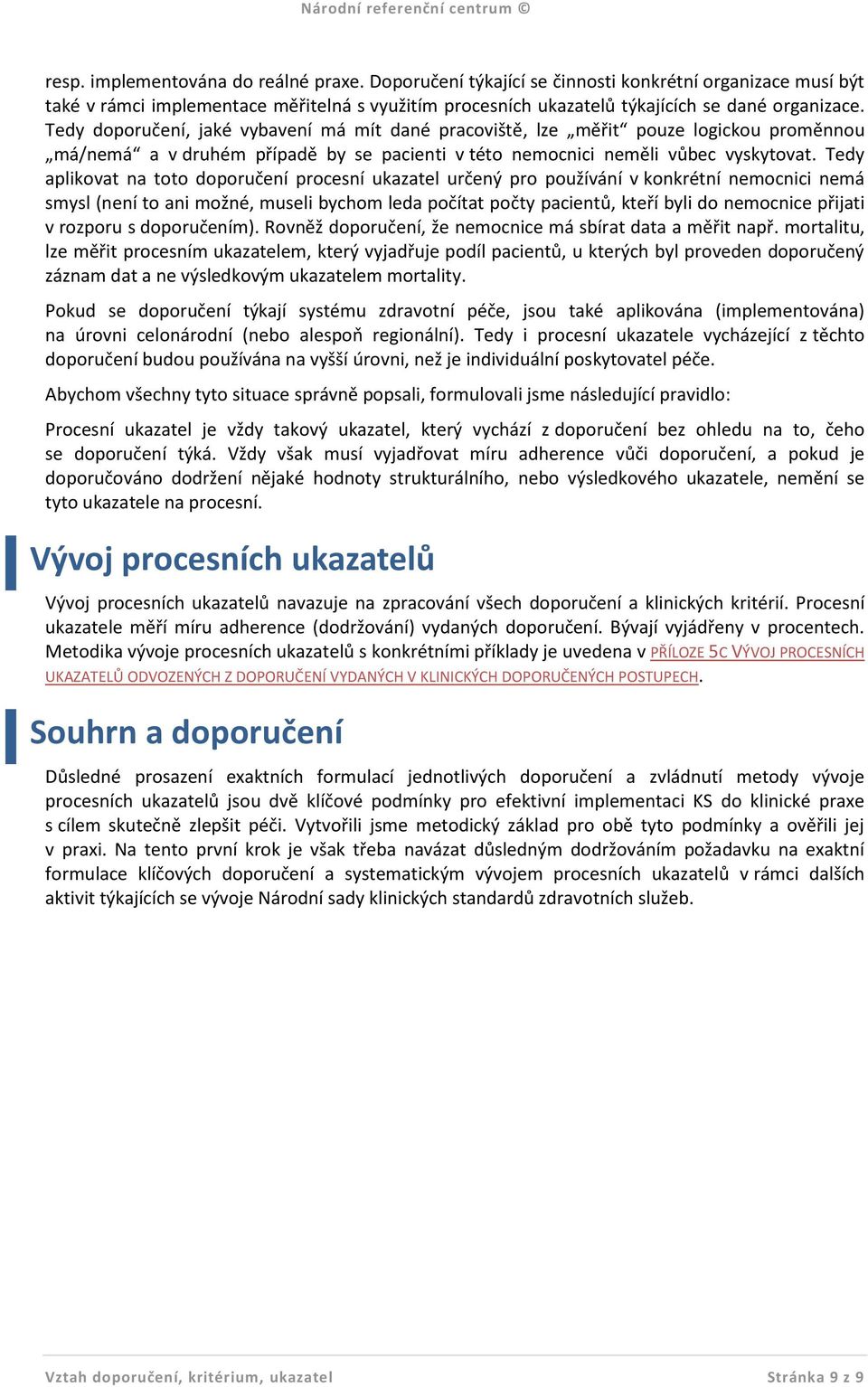 Národní referenční centrum ©

resp. implementována do reálné praxe. Doporučení týkající se činnosti konkrétní organizace musí být také v rámci implementace měřitelná s využitím procesních ukazatelů týkajících se dané organizace. Tedy doporučení, jaké vybavení má mít dané pracoviště, lze „měřit“ pouze logickou proměnnou „má/nemá“ a v druhém případě by se pacienti v této nemocnici neměli vůbec vyskytovat. Tedy aplikovat na toto doporučení procesní ukazatel určený pro používání v konkrétní nemocnici nemá smysl (není to ani možné, museli bychom leda počítat počty pacientů, kteří byli do nemocnice přijati v rozporu s doporučením). Rovněž doporučení, že nemocnice má sbírat data a měřit např. mortalitu, lze měřit procesním ukazatelem, který vyjadřuje podíl pacientů, u kterých byl proveden doporučený záznam dat a ne výsledkovým ukazatelem mortality.

Pokud se doporučení týkají systému zdravotní péče, jsou také aplikována (implementována) na úrovni celonárodní (nebo alespoň regionální). Tedy i procesní ukazatele vycházející z těchto doporučení budou používána na vyšší úrovni, než je individuální poskytovatel péče.

Abychom všechny tyto situace správně popsali, formulovali jsme následující pravidlo:

Procesní ukazatel je vždy takový ukazatel, který vychází z doporučení bez ohledu na to, čeho se doporučení týká. Vždy však musí vyjadřovat míru adherence vůči doporučení, a pokud je doporučováno dodržení nějaké hodnoty strukturálního, nebo výsledkového ukazatele, nemění se tyto ukazatele na procesní.

Vývoj procesních ukazatelů

Vývoj procesních ukazatelů navazuje na zpracování všech doporučení a klinických kritérií. Procesní ukazatele měří míru adherence (dodržování) vydaných doporučení. Bývají vyjádřeny v procentech. Metodika vývoje procesních ukazatelů s konkrétními příklady je uvedena v PŘÍLOZE 5C VÝVOJ PROCESNÍCH UKAZATELŮ ODVOZENÝCH Z DOPORUČENÍ VYDANÝCH V KLINICKÝCH DOPORUČENÝCH POSTUPECH.

Souhrn a doporučení

Důsledné prosazení exaktních formulací jednotlivých doporučení a zvládnutí metody vývoje procesních ukazatelů jsou dvě klíčové podmínky pro efektivní implementaci KS do klinické praxe s cílem skutečně zlepšit péči. Vytvořili jsme metodický základ pro obě tyto podmínky a ověřili jej v praxi. Na tento první krok je však třeba navázat důsledným dodržováním požadavku na exaktní formulace klíčových doporučení a systematickým vývojem procesních ukazatelů v rámci dalších aktivit týkajících se vývoje Národní sady klinických standardů zdravotních služeb.

Vztah doporučení, kritérium, ukazatel

Stránka 9 z 9